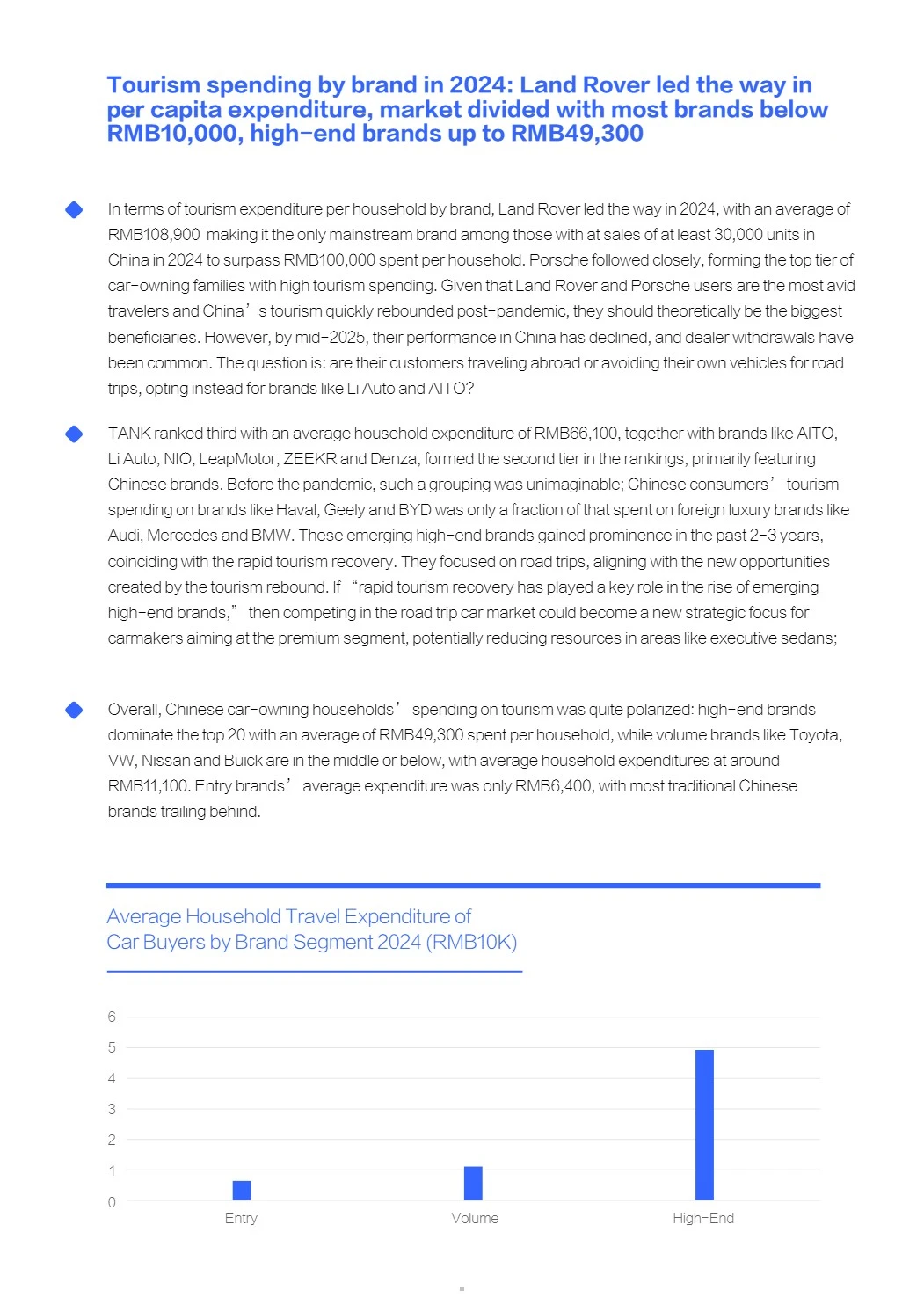 Tourism spending by brand in 2024: Land Rover led the way in per capita expenditure, market divided with most brands below RMB10,000, high-end brands up to RMB49,300

In terms of tourism expenditure per household by brand, Land Rover led the way in 2024, with an average of RMB108,900 making it the only mainstream brand among those with at sales of at least 30,000 units in China in 2024 to surpass RMB100,000 spent per household. Porsche followed closely, forming the top tier of car-owning families with high tourism spending. Given that Land Rover and Porsche users are the most avid travelers and China's tourism quickly rebounded post-pandemic, they should theoretically be the biggest beneficiaries. However, by mid-2025, their performance in China has declined, and dealer withdrawals have been common. The question is: are their customers traveling abroad or avoiding their own vehicles for road trips, opting instead for brands like Li Auto and AITO?

TANK ranked third with an average household expenditure of RMB66,100, together with brands like AITO, Li Auto, NIO, LeapMotor, ZEEKR and Denza, formed the second tier in the rankings, primarily featuring Chinese brands. Before the pandemic, such a grouping was unimaginable; Chinese consumers' tourism spending on brands like Haval, Geely and BYD was only a fraction of that spent on foreign luxury brands like Audi, Mercedes and BMW. These emerging high-end brands gained prominence in the past 2-3 years, coinciding with the rapid tourism recovery. They focused on road trips, aligning with the new opportunities created by the tourism rebound. If "rapid tourism recovery has played a key role in the rise of emerging high-end brands," then competing in the road trip car market could become a new strategic focus for carmakers aiming at the premium segment, potentially reducing resources in areas like executive sedans;

Overall, Chinese car-owning households' spending on tourism was quite polarized: high-end brands dominate the top 20 with an average of RMB49,300 spent per household, while volume brands like Toyota, VW, Nissan and Buick are in the middle or below, with average household expenditures at around RMB11,100. Entry brands' average expenditure was only RMB6,400, with most traditional Chinese brands trailing behind.

Average Household Travel Expenditure of Car Buyers by Brand Segment 2024 (RMB10K)

6
5
4
3
2
1
0
Entry
Volume
High-End